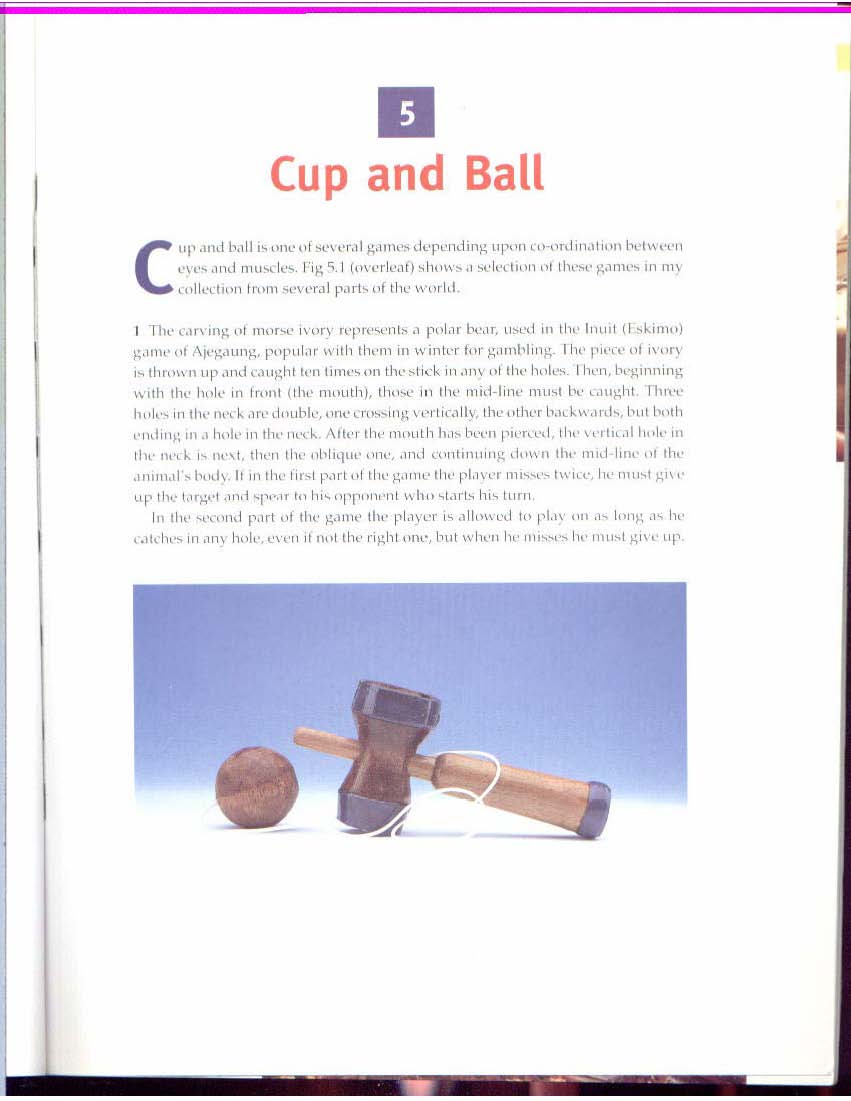 5

Cup and Ball

Cup and ball is one of several games depending upon co-ordination between eyes and muscles. Fig 5.1 (overleaf) shows a selection of these games in my collection from several parts of the world.

1 The carving of morse ivory represents a polar bear, used in the Inuit (Eskimo) game of Ajegaung, popular with them in winter for gambling. The piece of ivory is thrown up and caught ten times on the stick in any of the holes. Then, beginning with the hole in front (the mouth), those in the mid-line must be caught. Three holes in the neck are double, one crossing vertically, the other backwards, but both ending in a hole in the neck. After the mouth has been pierced, the vertical hole in the neck is next, then the oblique one, and continuing down the mid-line of the animal's body. If in the first part of the game the player misses twice, he must give up the target and spear to his opponent who starts his turn.

In the second part of the game the player is allowed to play on as long as he catches in any hole, even if not the right one, but when he misses he must give up.